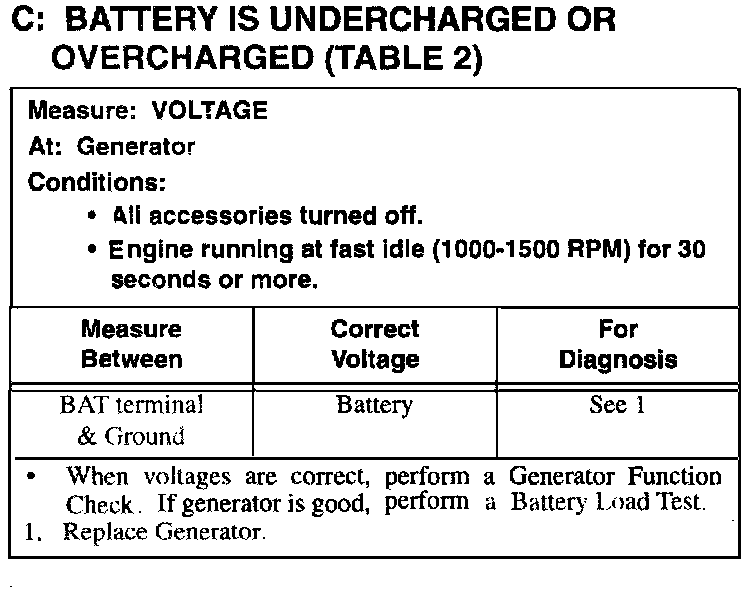 C: BATTERY IS UNDERCHARGED OR OVERCHARGED (TABLE 2)

Measure: VOLTAGE
At: Generator
Conditions:
• All accessories turned off.
• Engine running at fast idle (1000-1500 RPM) for 30 seconds or more.

| Measure Between | Correct Voltage | For Diagnosis |
|---|---|---|
| BAT terminal & Ground | Battery | See 1 |

• When voltages are correct, perform a Generator Function Check. If generator is good, perform a Battery Load Test.
1. Replace Generator.